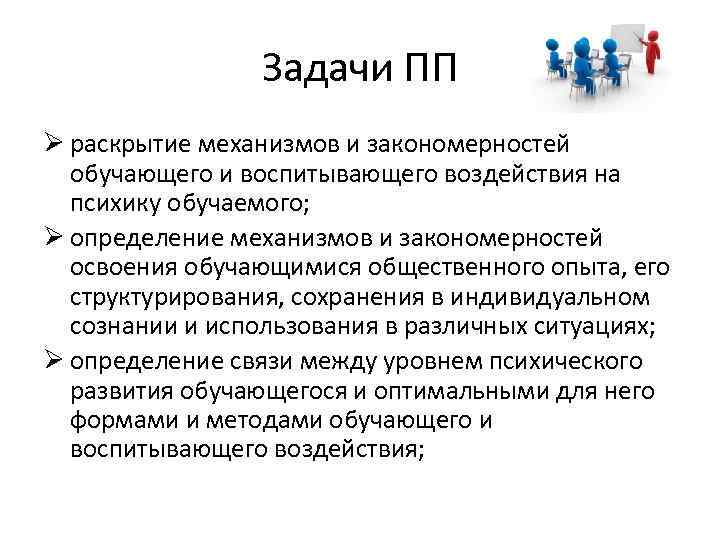 Задачи ПП

➢ раскрытие механизмов и закономерностей обучающего и воспитывающего воздействия на психику обучаемого;

➢ определение механизмов и закономерностей освоения обучающимися общественного опыта, его структурирования, сохранения в индивидуальном сознании и использования в различных ситуациях;

➢ определение связи между уровнем психического развития обучающегося и оптимальными для него формами и методами обучающего и воспитывающего воздействия;